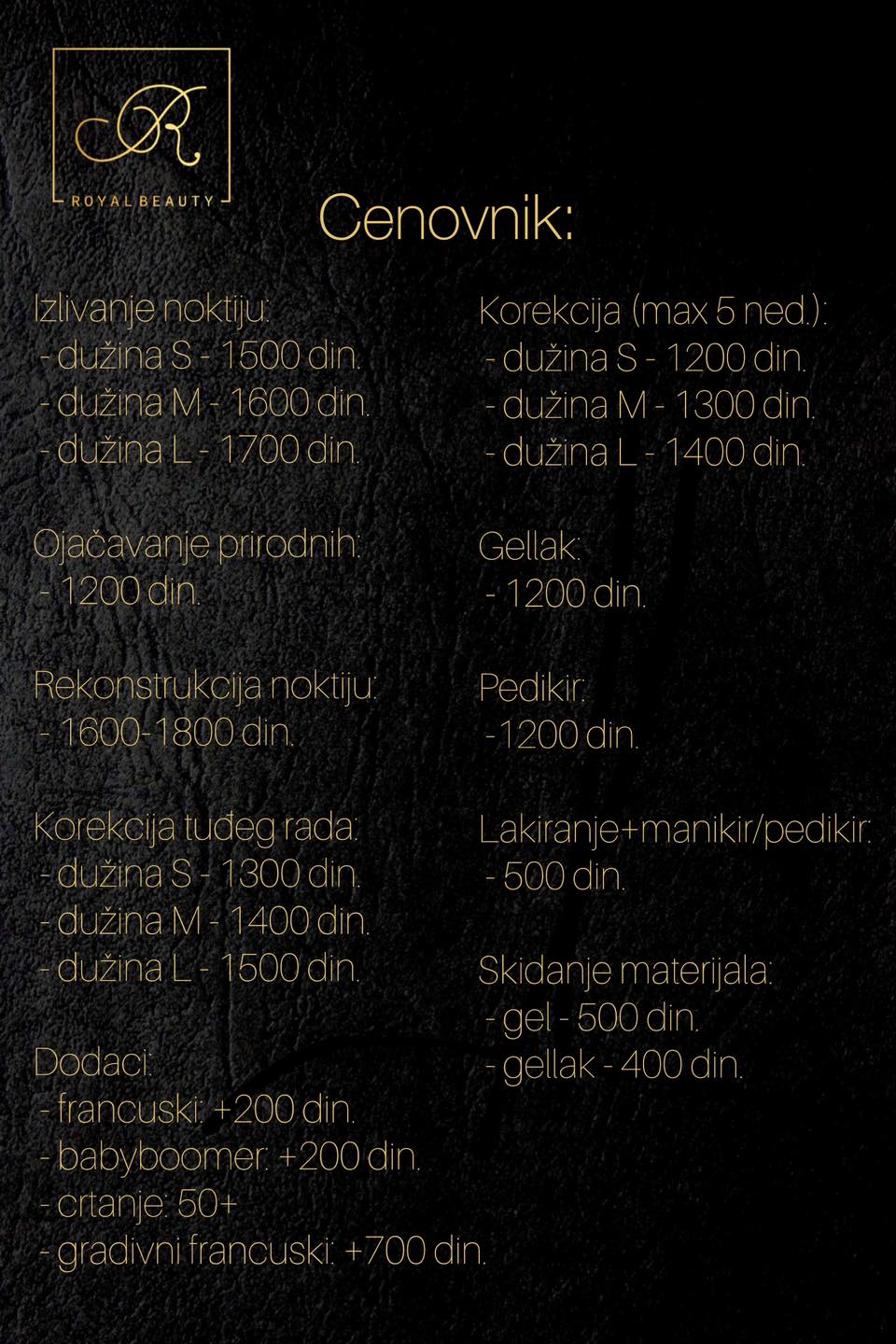 R
ROYAL BEAUTY

Cenovnik:

Izlivanje noktiju:
- dužina S - 1500 din.
- dužina M - 1600 din.
- dužina L - 1700 din.

Ojačavanje prirodnih:
- 1200 din.

Rekonstrukcija noktiju:
- 1600-1800 din.

Korekcija tuđeg rada:
- dužina S - 1300 din.
- dužina M - 1400 din.
- dužina L - 1500 din.

Dodaci:
- francuski: +200 din.
- babyboomer: +200 din.
- crtanje: 50+
- gradivni francuski: +700 din.

Korekcija (max 5 ned.):
- dužina S - 1200 din.
- dužina M - 1300 din.
- dužina L - 1400 din.

Gellak:
- 1200 din.

Pedikir:
-1200 din.

Lakiranje+manikir/pedikir:
- 500 din.

Skidanje materijala:
- gel - 500 din.
- gellak - 400 din.